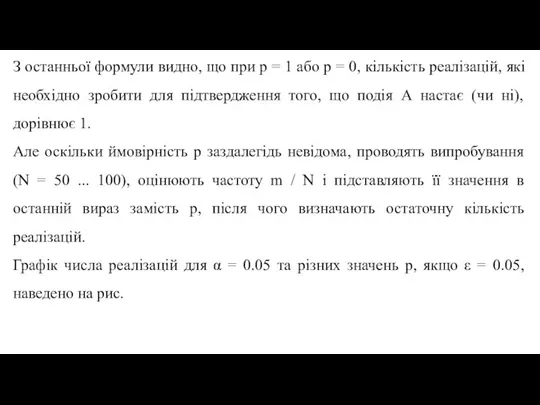 З останньої формули видно, що при $p = 1$ або $p = 0$, кількість реалізацій, які необхідно зробити для підтвердження того, що подія А настає (чи ні), дорівнює 1.
Але оскільки ймовірність p заздалегідь невідома, проводять випробування ($N = 50 ... 100$), оцінюють частоту $m / N$ і підставляють її значення в останній вираз замість p, після чого визначають остаточну кількість реалізацій.
Графік числа реалізацій для $\alpha = 0.05$ та різних значень p, якщо $\varepsilon = 0.05$, наведено на рис.